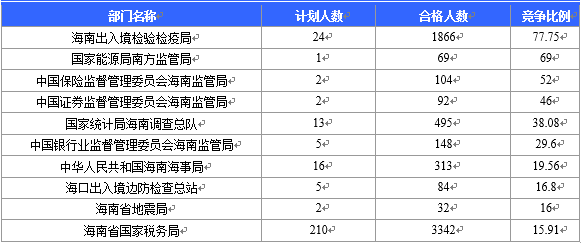 | 部门名称 | 计划人数 | 合格人数 | 竞争比例 |
|---|---|---|---|
| 海南出入境检验检疫局 | 24 | 1866 | 77.75 |
| 国家能源局南方监管局 | 1 | 69 | 69 |
| 中国保险监督管理委员会海南监管局 | 2 | 104 | 52 |
| 中国证券监督管理委员会海南监管局 | 2 | 92 | 46 |
| 国家统计局海南调查总队 | 13 | 495 | 38.08 |
| 中国银行业监督管理委员会海南监管局 | 5 | 148 | 29.6 |
| 中华人民共和国海南海事局 | 16 | 313 | 19.56 |
| 海口出入境边防检查总站 | 5 | 84 | 16.8 |
| 海南省地震局 | 2 | 32 | 16 |
| 海南省国家税务局 | 210 | 3342 | 15.91 |